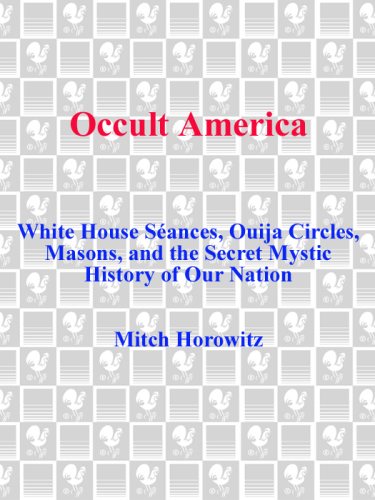 Occult America

White House Séances, Ouija Circles, Masons, and the Secret Mystic History of Our Nation

Mitch Horowitz